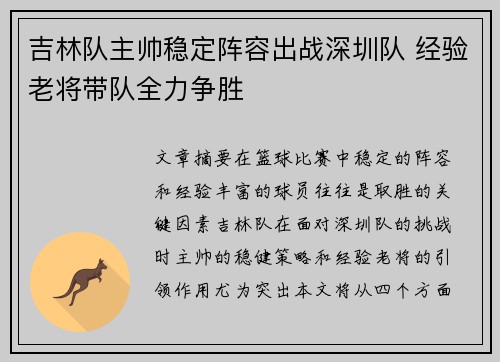 吉林队主帅稳定阵容出战深圳队 经验老将带队全力争胜

文章摘要在篮球比赛中稳定的阵容和经验丰富的球员往往是取胜的关键因素吉林队在面对深圳队的挑战时主帅的稳健策略和经验老将的引领作用尤为突出本文将从四个方面